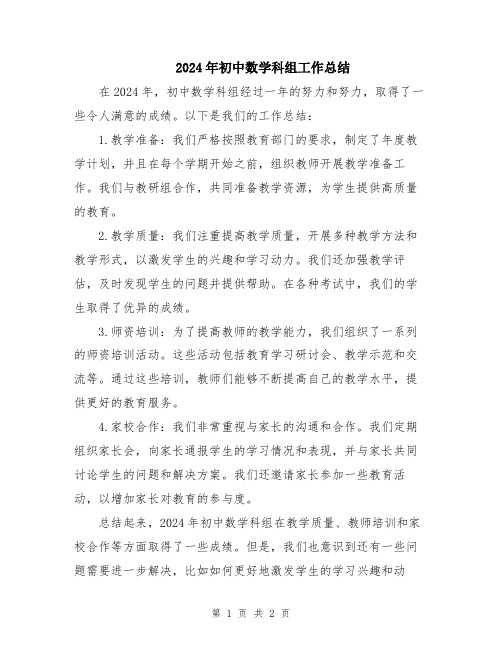 2024年初中数学科组工作总结

在2024年，初中数学科组经过一年的努力和努力，取得了一些令人满意的成绩。以下是我们的工作总结：

1.教学准备：我们严格按照教育部门的要求，制定了年度教学计划，并且在每个学期开始之前，组织教师开展教学准备工作。我们与教研组合作，共同准备教学资源，为学生提供高质量的教育。

2.教学质量：我们注重提高教学质量，开展多种教学方法和教学形式，以激发学生的兴趣和学习动力。我们还加强教学评估，及时发现学生的问题并提供帮助。在各种考试中，我们的学生取得了优异的成绩。

3.师资培训：为了提高教师的教学能力，我们组织了一系列的师资培训活动。这些活动包括教育学习研讨会、教学示范和交流等。通过这些培训，教师们能够不断提高自己的教学水平，提供更好的教育服务。

4.家校合作：我们非常重视与家长的沟通和合作。我们定期组织家长会，向家长通报学生的学习情况和表现，并与家长共同讨论学生的问题和解决方案。我们还邀请家长参加一些教育活动，以增加家长对教育的参与度。

总结起来，2024年初中数学科组在教学质量、教师培训和家校合作等方面取得了一些成绩。但是，我们也意识到还有一些问题需要进一步解决，比如如何更好地激发学生的学习兴趣和动

第 1 页 共 2 页